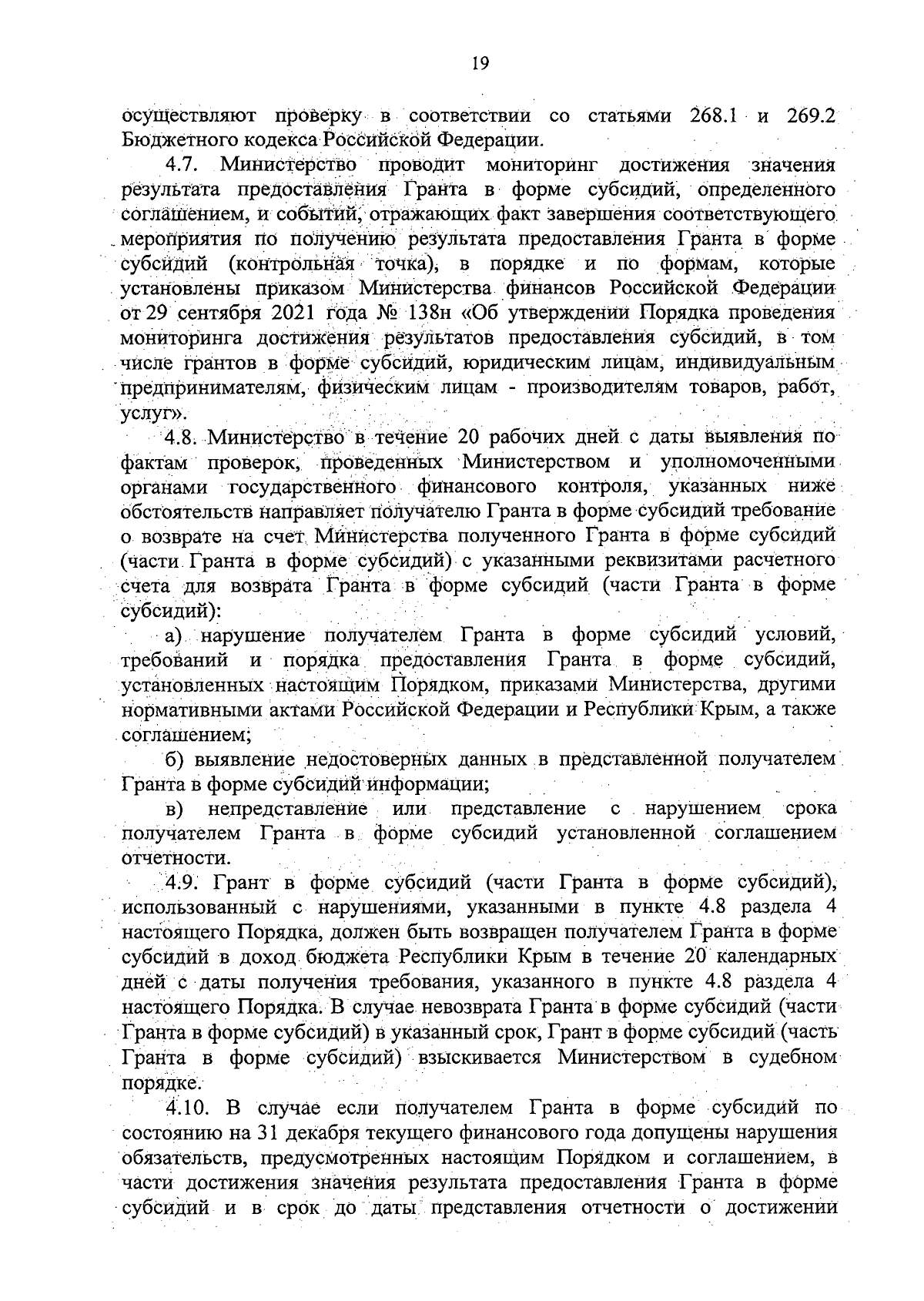 19

осуществляют проверку в соответствии со статьями 268.1 и 269.2 Бюджетного кодекса Российской Федерации.

4.7. Министерство проводит мониторинг достижения значения результата предоставления Гранта в форме субсидий, определенного соглашением, и событий, отражающих факт завершения соответствующего мероприятия по получению результата предоставления Гранта в форме субсидий (контрольная точка), в порядке и по формам, которые установлены приказом Министерства финансов Российской Федерации от 29 сентября 2021 года № 138н «Об утверждении Порядка проведения мониторинга достижения результатов предоставления субсидий, в том числе грантов в форме субсидий, юридическим лицам, индивидуальным предпринимателям, физическим лицам - производителям товаров, работ, услуг».

4.8. Министерство в течение 20 рабочих дней с даты выявления по фактам проверок, проведенных Министерством и уполномоченными органами государственного финансового контроля, указанных ниже обстоятельств направляет получателю Гранта в форме субсидий требование о возврате на счет Министерства полученного Гранта в форме субсидий (части Гранта в форме субсидий) с указанными реквизитами расчетного счета для возврата Гранта в форме субсидий (части Гранта в форме субсидий):

а) нарушение получателем Гранта в форме субсидий условий, требований и порядка предоставления Гранта в форме субсидий, установленных настоящим Порядком, приказами Министерства, другими нормативными актами Российской Федерации и Республики Крым, а также соглашением;

б) выявление недостоверных данных в представленной получателем Гранта в форме субсидий информации;

в) непредставление или представление с нарушением срока получателем Гранта в форме субсидий установленной соглашением отчетности.

4.9. Грант в форме субсидий (части Гранта в форме субсидий), использованный с нарушениями, указанными в пункте 4.8 раздела 4 настоящего Порядка, должен быть возвращен получателем Гранта в форме субсидий в доход бюджета Республики Крым в течение 20 календарных дней с даты получения требования, указанного в пункте 4.8 раздела 4 настоящего Порядка. В случае невозврата Гранта в форме субсидий (части Гранта в форме субсидий) в указанный срок, Грант в форме субсидий (часть Гранта в форме субсидий) взыскивается Министерством в судебном порядке.

4.10. В случае если получателем Гранта в форме субсидий по состоянию на 31 декабря текущего финансового года допущены нарушения обязательств, предусмотренных настоящим Порядком и соглашением, в части достижения значения результата предоставления Гранта в форме субсидий и в срок до даты представления отчетности о достижении